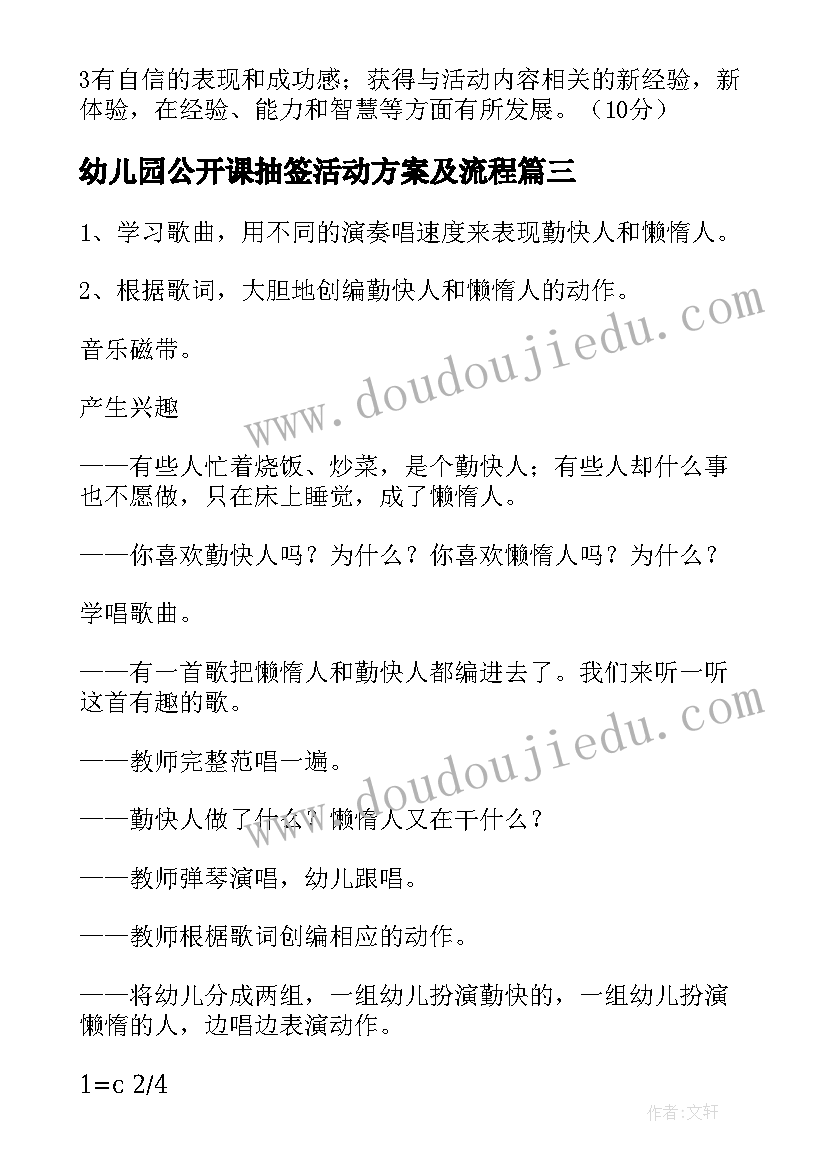 3有自信的表现和成功感；获得与活动内容相关的新经验，新体验，在经验、能力和智慧等方面有所发展。（10分）

幼儿园公开课抽签活动方案及流程篇三

1、学习歌曲，用不同的演奏唱速度来表现勤快人和懒惰人。

2、根据歌词，大胆地创编勤快人和懒惰人的动作。

音乐磁带。

产生兴趣

——有些人忙着烧饭、炒菜，是个勤快人；有些人却什么事也不愿做，只在床上睡觉，成了懒惰人。

——你喜欢勤快人吗？为什么？你喜欢懒惰人吗？为什么？

学唱歌曲。

——有一首歌把懒惰人和勤快人都编进去了。我们来听一听这首有趣的歌。

——教师完整范唱一遍。

——勤快人做了什么？懒惰人又在干什么？

——教师弹琴演唱，幼儿跟唱。

——教师根据歌词创编相应的动作。

——将幼儿分成两组，一组幼儿扮演勤快的，一组幼儿扮演懒惰的人，边唱边表演动作。

1=c 2/4

www.doudoujiedu.com

www.doudoujiedu.com

作者：文轩